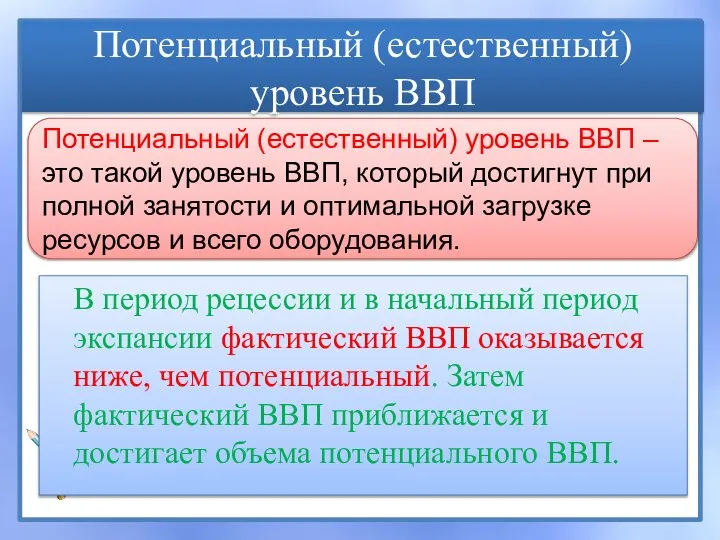 Потенциальный (естественный) уровень ВВП

Потенциальный (естественный) уровень ВВП – это такой уровень ВВП, который достигнут при полной занятости и оптимальной загрузке ресурсов и всего оборудования.

В период рецессии и в начальный период экспансии фактический ВВП оказывается ниже, чем потенциальный. Затем фактический ВВП приближается и достигает объема потенциального ВВП.